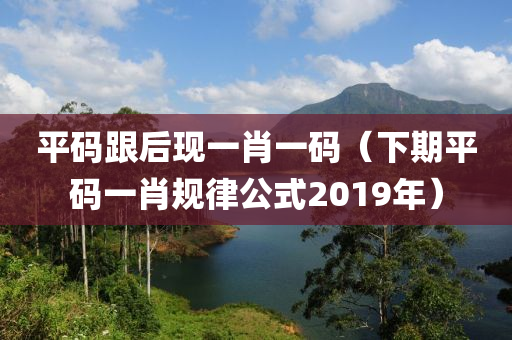 平码跟后现一肖一码（下期平码一肖规律公式2019年）